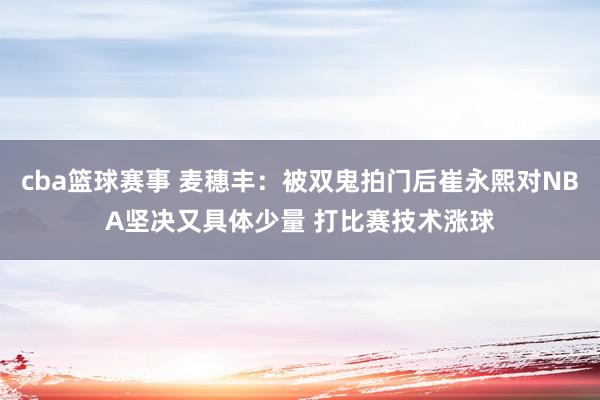 cba篮球赛事 麦穗丰：被双鬼拍门后崔永熙对NBA坚决又具体少量 打比赛技术涨球